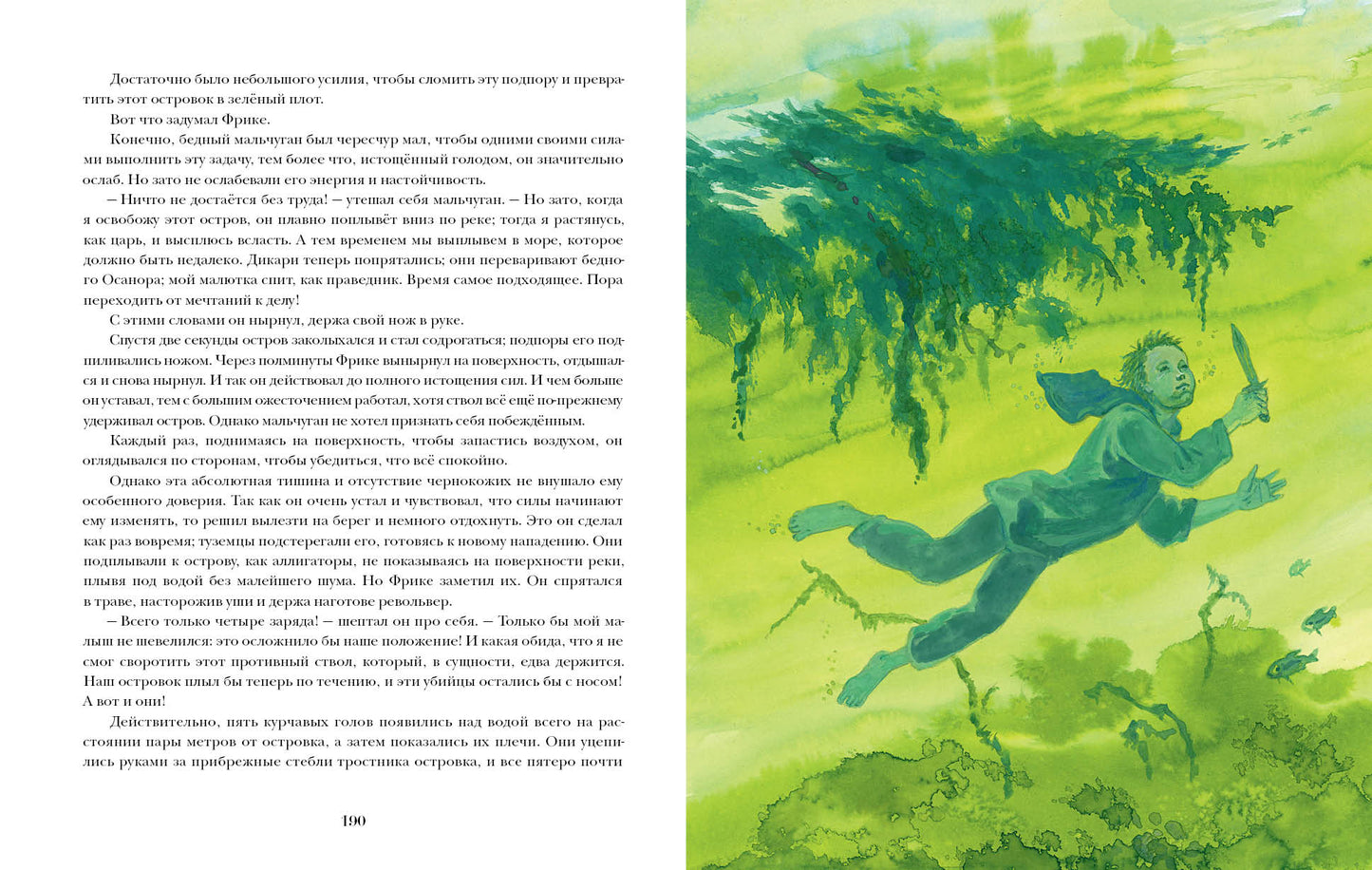 Достаточно было небольшого усилия, чтобы сломить эту подпору и превратить этот островок в зелёный плот.

Вот что задумал Фрике.

Конечно, бедный мальчуган был чересчур мал, чтобы одними своими силами выполнить эту задачу, тем более что, истощённый голодом, он значительно ослаб. Но зато не ослабевали его энергия и настойчивость.

— Ничто не достаётся без труда! — утешал себя мальчуган. — Но зато, когда я освобожу этот остров, он плавно поплывёт вниз по реке; тогда я растянусь, как царь, и высплюсь всласть. А тем временем мы выплывем в море, которое должно быть недалеко. Дикари теперь попрятались; они переваривают бедного Осанора; мой малютка спит, как праведник. Время самое подходящее. Пора переходить от мечтаний к делу!

С этими словами он нырнул, держа свой нож в руке.

Спустя две секунды остров заколыхался и стал содрогаться; подпоры его подпиливались ножом. Через полминуты Фрике вынырнул на поверхность, отдышался и снова нырнул. И так он действовал до полного истощения сил. И чем больше он уставал, тем с большим ожесточением работал, хотя ствол всё ещё по-прежнему удерживал остров. Однако мальчуган не хотел признать себя побеждённым.

Каждый раз, поднимаясь на поверхность, чтобы запастись воздухом, он оглядывался по сторонам, чтобы убедиться, что всё спокойно.

Однако эта абсолютная тишина и отсутствие чернокожих не внушало ему особенного доверия. Так как он очень устал и чувствовал, что силы начинают ему изменять, то решил вылезти на берег и немного отдохнуть. Это он сделал как раз вовремя; туземцы подстерегали его, готовясь к новому нападению. Они подплывали к острову, как аллигаторы, не показываясь на поверхности реки, плывя под водой без малейшего шума. Но Фрике заметил их. Он спрятался в траве, насторожив уши и держа наготове револьвер.

— Всего только четыре заряда! — шептал он про себя. — Только бы мой малыш не шевелился: это осложнило бы наше положение! И какая обида, что я не смог своротить этот противный ствол, который, в сущности, едва держится. Наш островок плыл бы теперь по течению, и эти убийцы остались бы с носом! А вот и они!

Действительно, пять курчавых голов появились над водой всего на расстоянии пары метров от островка, а затем показались их плечи. Они уцепились руками за прибрежные стебли тростника островка, и все пятеро почти

190